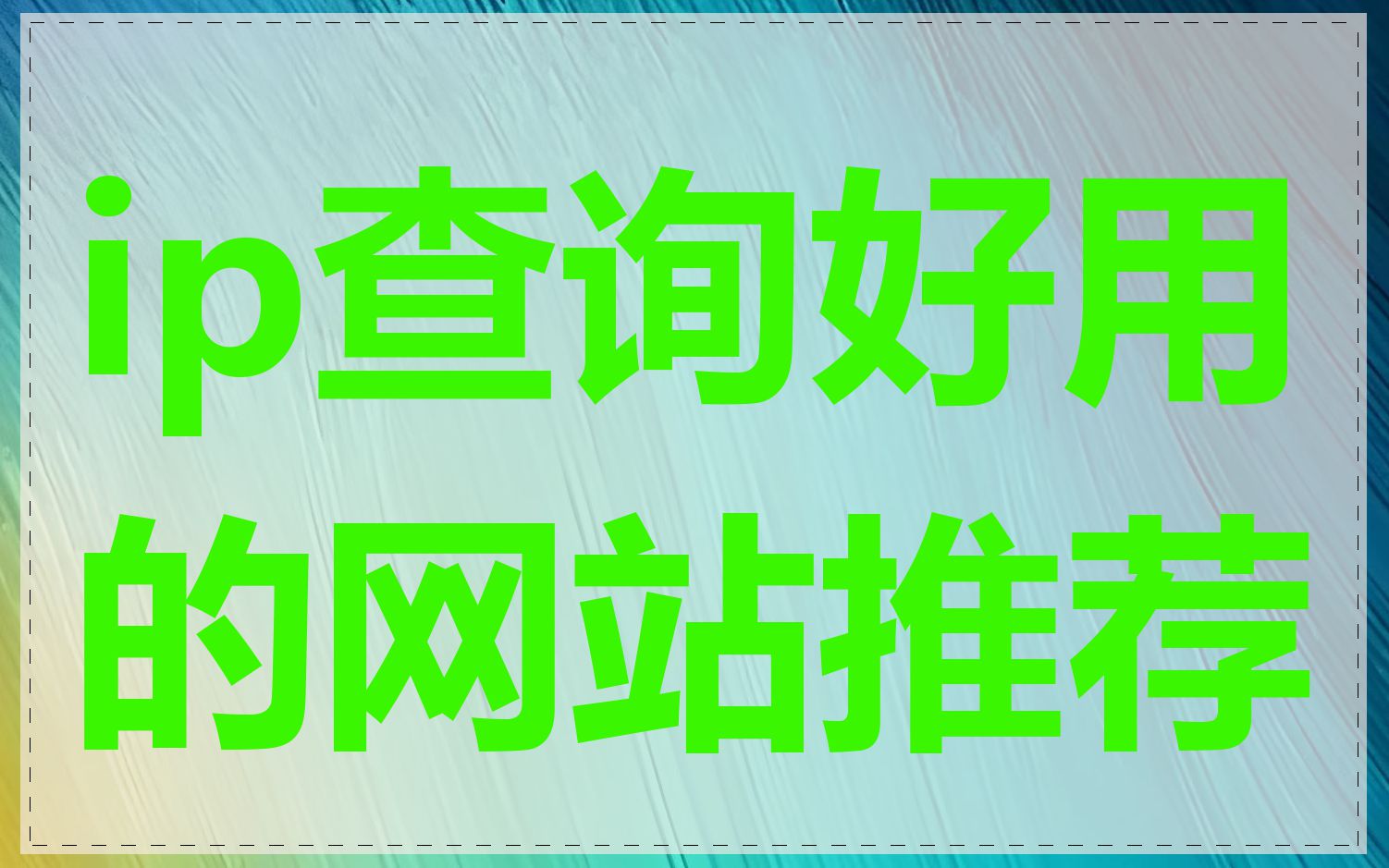 ip查询好用的网站推荐